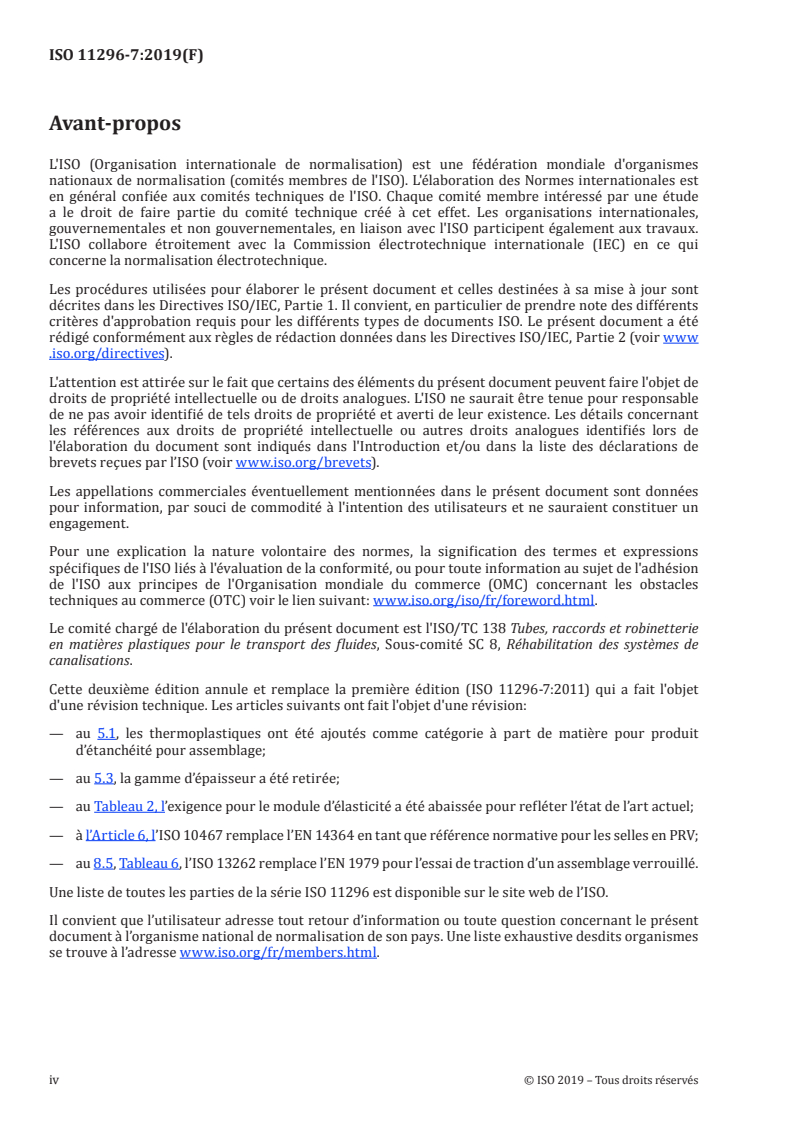 ISO 11296-7:2019(F)

Avant-propos

L'ISO (Organisation internationale de normalisation) est une fédération mondiale d'organismes nationaux de normalisation (comités membres de l'ISO). L'élaboration des Normes internationales est en général confiée aux comités techniques de l'ISO. Chaque comité membre intéressé par une étude a le droit de faire partie du comité technique créé à cet effet. Les organisations internationales, gouvernementales et non gouvernementales, en liaison avec l'ISO participent également aux travaux. L'ISO collabore étroitement avec la Commission électrotechnique internationale (IEC) en ce qui concerne la normalisation électrotechnique.

Les procédures utilisées pour élaborer le présent document et celles destinées à sa mise à jour sont décrites dans les Directives ISO/IEC, Partie 1. Il convient, en particulier de prendre note des différents critères d'approbation requis pour les différents types de documents ISO. Le présent document a été rédigé conformément aux règles de rédaction données dans les Directives ISO/IEC, Partie 2 (voir www.iso.org/directives).

L'attention est attirée sur le fait que certains des éléments du présent document peuvent faire l'objet de droits de propriété intellectuelle ou de droits analogues. L'ISO ne saurait être tenue pour responsable de ne pas avoir identifié de tels droits de propriété et averti de leur existence. Les détails concernant les références aux droits de propriété intellectuelle ou autres droits analogues identifiés lors de l'élaboration du document sont indiqués dans l'Introduction et/ou dans la liste des déclarations de brevets reçues par l'ISO (voir www.iso.org/brevets).

Les appellations commerciales éventuellement mentionnées dans le présent document sont données pour information, par souci de commodité à l'intention des utilisateurs et ne sauraient constituer un engagement.

Pour une explication la nature volontaire des normes, la signification des termes et expressions spécifiques de l'ISO liés à l'évaluation de la conformité, ou pour toute information au sujet de l'adhésion de l'ISO aux principes de l'Organisation mondiale du commerce (OMC) concernant les obstacles techniques au commerce (OTC) voir le lien suivant: www.iso.org/iso/fr/foreword.html.

Le comité chargé de l'élaboration du présent document est l'ISO/TC 138 Tubes, raccords et robinetterie en matières plastiques pour le transport des fluides, Sous-comité SC 8, Réhabilitation des systèmes de canalisations.

Cette deuxième édition annule et remplace la première édition (ISO 11296-7:2011) qui a fait l'objet d'une révision technique. Les articles suivants ont fait l'objet d'une révision:

— au 5.1, les thermoplastiques ont été ajoutés comme catégorie à part de matière pour produit d'étanchéité pour assemblage;

— au 5.3, la gamme d'épaisseur a été retirée;

— au Tableau 2, l'exigence pour le module d'élasticité a été abaissée pour refléter l'état de l'art actuel;

— à l'Article 6, l'ISO 10467 remplace l'EN 14364 en tant que référence normative pour les selles en PRV;

— au 8.5, Tableau 6, l'ISO 13262 remplace l'EN 1979 pour l'essai de traction d'un assemblage verrouillé.

Une liste de toutes les parties de la série ISO 11296 est disponible sur le site web de l'ISO.

Il convient que l'utilisateur adresse tout retour d'information ou toute question concernant le présent document à l'organisme national de normalisation de son pays. Une liste exhaustive desdits organismes se trouve à l'adresse www.iso.org/fr/members.html.

iv © ISO 2019 – Tous droits réservés